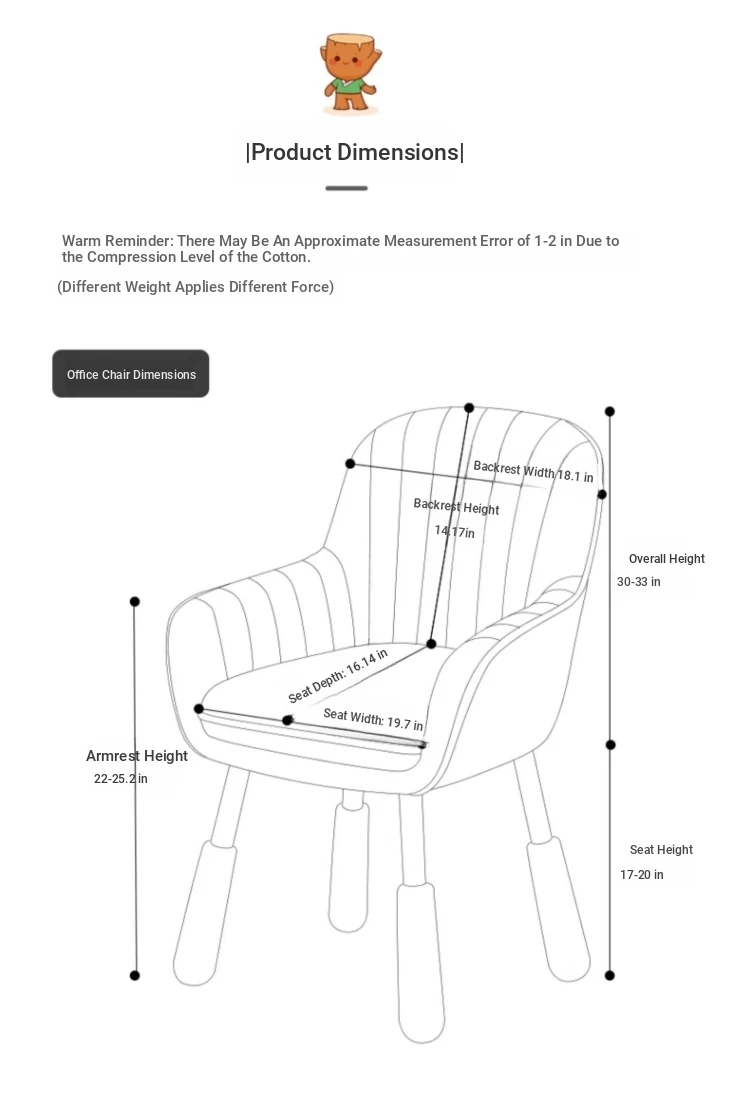 |Product Dimensions|

Warm Reminder: There May Be An Approximate Measurement Error of 1-2 in Due to the Compression Level of the Cotton.

(Different Weight Applies Different Force)

Office Chair Dimensions

Backrest Width 18.1 in

Backrest Height
14.17in

Overall Height
30-33 in

Seat Depth: 16.14 in

Seat Width: 19.7 in

Armrest Height
22-25.2 in

Seat Height
17-20 in